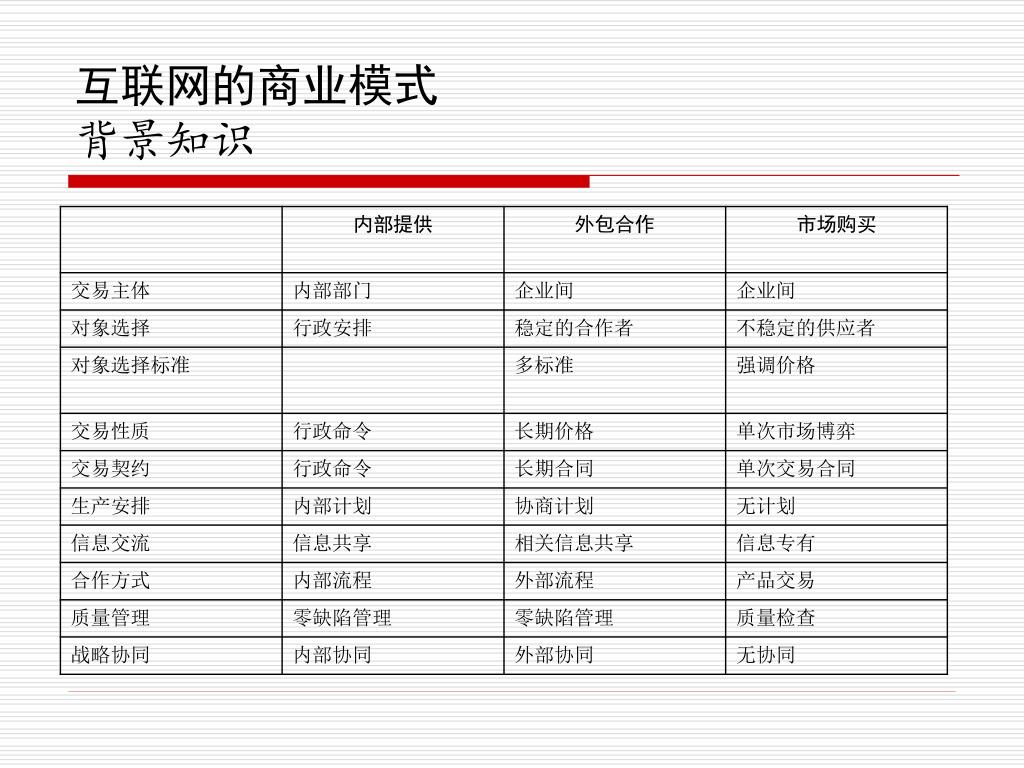 互联网的商业模式
背景知识

| | 内部提供 | 外包合作 | 市场购买 |
|---|---|---|---|
| 交易主体 | 内部部门 | 企业间 | 企业间 |
| 对象选择 | 行政安排 | 稳定的合作者 | 不稳定的供应者 |
| 对象选择标准 | | 多标准 | 强调价格 |
| 交易性质 | 行政命令 | 长期价格 | 单次市场博弈 |
| 交易契约 | 行政命令 | 长期合同 | 单次交易合同 |
| 生产安排 | 内部计划 | 协商计划 | 无计划 |
| 信息交流 | 信息共享 | 相关信息共享 | 信息专有 |
| 合作方式 | 内部流程 | 外部流程 | 产品交易 |
| 质量管理 | 零缺陷管理 | 零缺陷管理 | 质量检查 |
| 战略协同 | 内部协同 | 外部协同 | 无协同 |